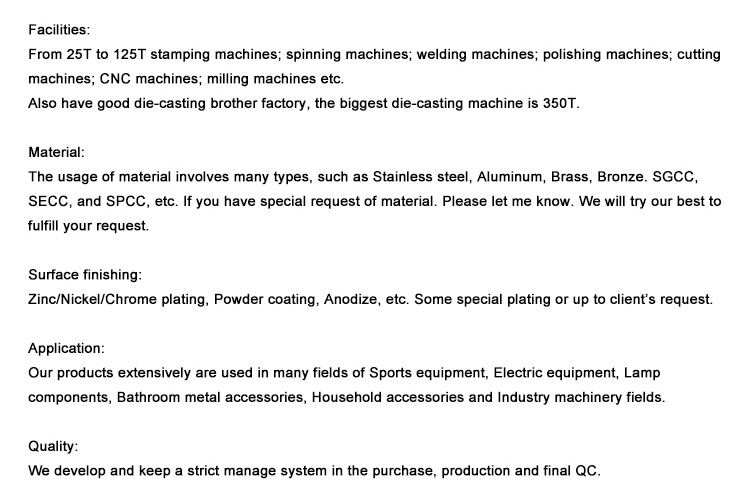 Facilities:
From 25T to 125T stamping machines; spinning machines; welding machines; polishing machines; cutting machines; CNC machines; milling machines etc.
Also have good die-casting brother factory, the biggest die-casting machine is 350T.

Material:
The usage of material involves many types, such as Stainless steel, Aluminum, Brass, Bronze. SGCC, SECC, and SPCC, etc. If you have special request of material. Please let me know. We will try our best to fulfill your request.

Surface finishing:
Zinc/Nickel/Chrome plating, Powder coating, Anodize, etc. Some special plating or up to client's request.

Application:
Our products extensively are used in many fields of Sports equipment, Electric equipment, Lamp components, Bathroom metal accessories, Household accessories and Industry machinery fields.

Quality:
We develop and keep a strict manage system in the purchase, production and final QC.